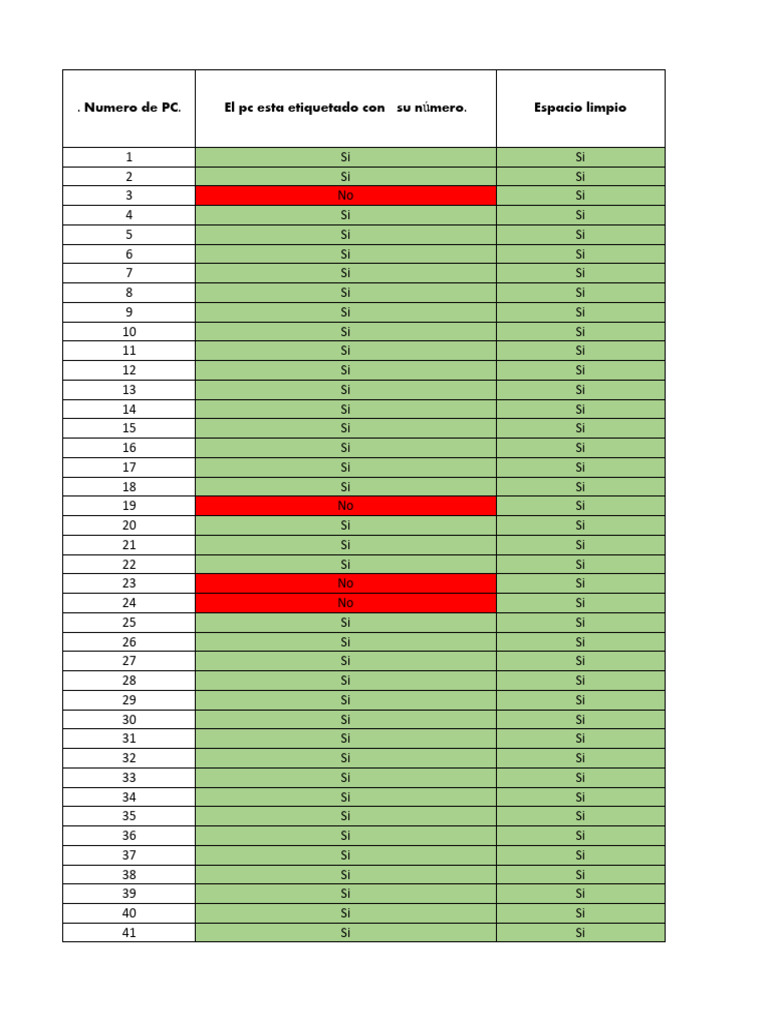 | . Numero de PC. | El pc esta etiquetado con su número. | Espacio limpio |
|---|---|---|
| 1 | Si | Si |
| 2 | Si | Si |
| 3 | No | Si |
| 4 | Si | Si |
| 5 | Si | Si |
| 6 | Si | Si |
| 7 | Si | Si |
| 8 | Si | Si |
| 9 | Si | Si |
| 10 | Si | Si |
| 11 | Si | Si |
| 12 | Si | Si |
| 13 | Si | Si |
| 14 | Si | Si |
| 15 | Si | Si |
| 16 | Si | Si |
| 17 | Si | Si |
| 18 | Si | Si |
| 19 | No | Si |
| 20 | Si | Si |
| 21 | Si | Si |
| 22 | Si | Si |
| 23 | No | Si |
| 24 | No | Si |
| 25 | Si | Si |
| 26 | Si | Si |
| 27 | Si | Si |
| 28 | Si | Si |
| 29 | Si | Si |
| 30 | Si | Si |
| 31 | Si | Si |
| 32 | Si | Si |
| 33 | Si | Si |
| 34 | Si | Si |
| 35 | Si | Si |
| 36 | Si | Si |
| 37 | Si | Si |
| 38 | Si | Si |
| 39 | Si | Si |
| 40 | Si | Si |
| 41 | Si | Si |